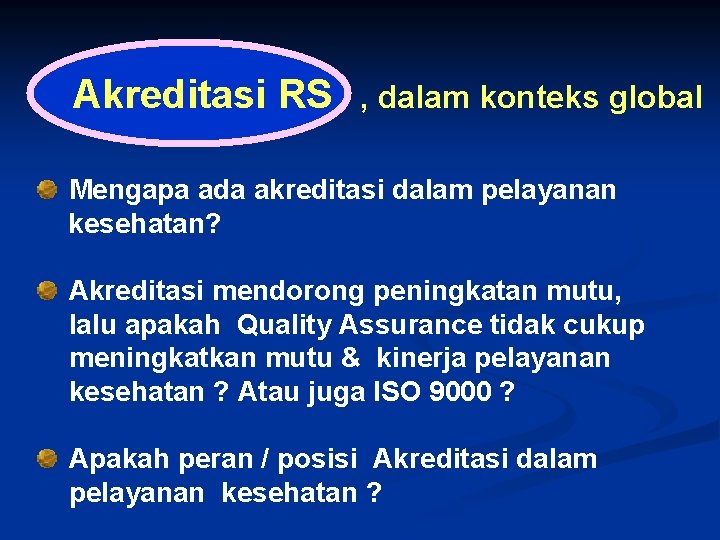 Akreditasi RS , dalam konteks global

Mengapa ada akreditasi dalam pelayanan kesehatan?

Akreditasi mendorong peningkatan mutu, lalu apakah Quality Assurance tidak cukup meningkatkan mutu & kinerja pelayanan kesehatan ? Atau juga ISO 9000 ?

Apakah peran / posisi Akreditasi dalam pelayanan kesehatan ?